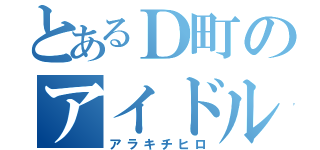 とあるD町の
アイドル
アラキチヒロ